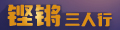 铿锵三人行